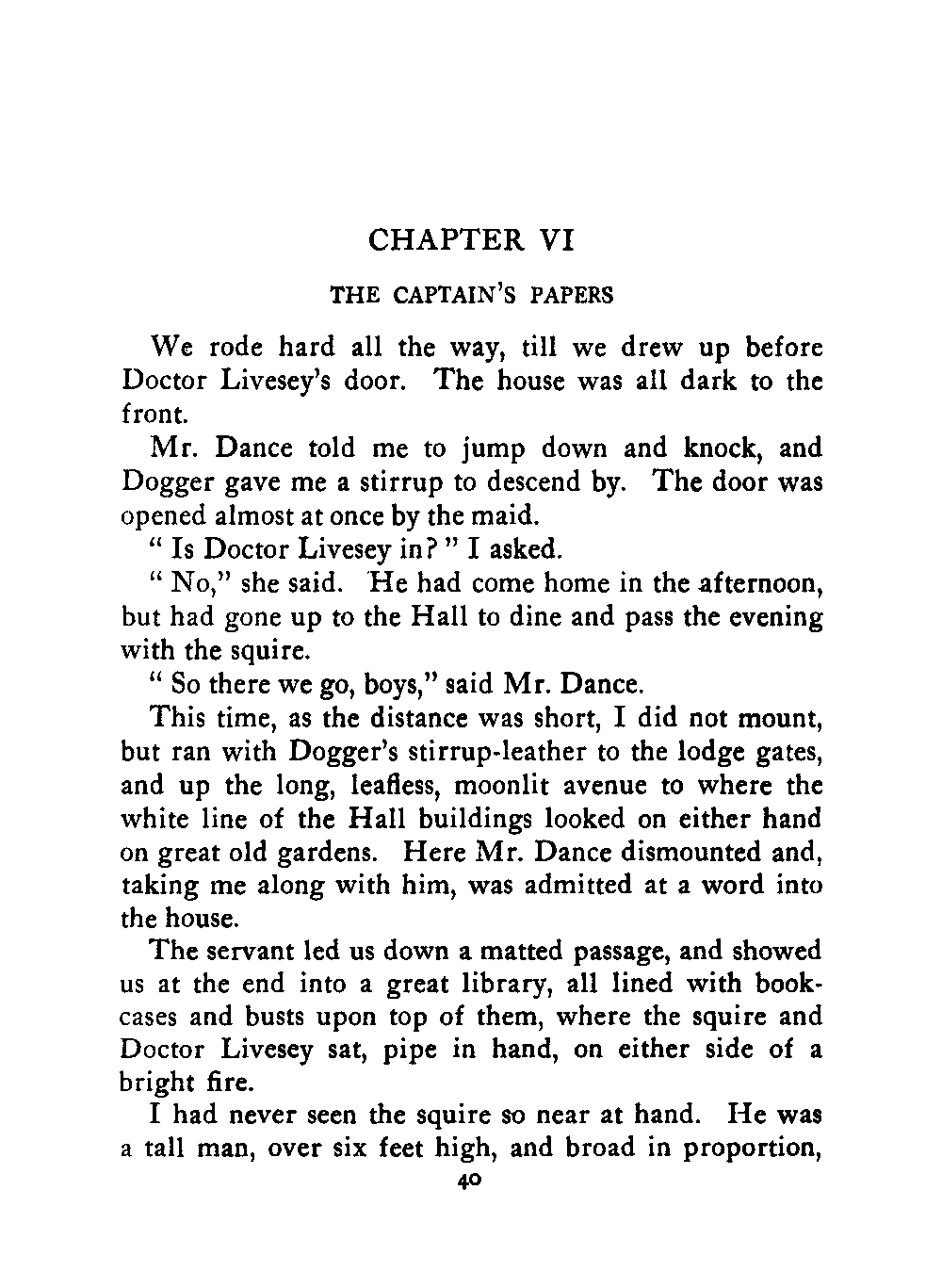 CHAPTER VI

THE CAPTAIN'S PAPERS

We rode hard all the way, till we drew up before Doctor Livesey's door. The house was all dark to the front.

Mr. Dance told me to jump down and knock, and Dogger gave me a stirrup to descend by. The door was opened almost at once by the maid.

" Is Doctor Livesey in? " I asked.

" No," she said. He had come home in the afternoon, but had gone up to the Hall to dine and pass the evening with the squire.

" So there we go, boys," said Mr. Dance.

This time, as the distance was short, I did not mount, but ran with Dogger's stirrup-leather to the lodge gates, and up the long, leafless, moonlit avenue to where the white line of the Hall buildings looked on either hand on great old gardens. Here Mr. Dance dismounted and, taking me along with him, was admitted at a word into the house.

The servant led us down a matted passage, and showed us at the end into a great library, all lined with bookcases and busts upon top of them, where the squire and Doctor Livesey sat, pipe in hand, on either side of a bright fire.

I had never seen the squire so near at hand. He was a tall man, over six feet high, and broad in proportion,

40